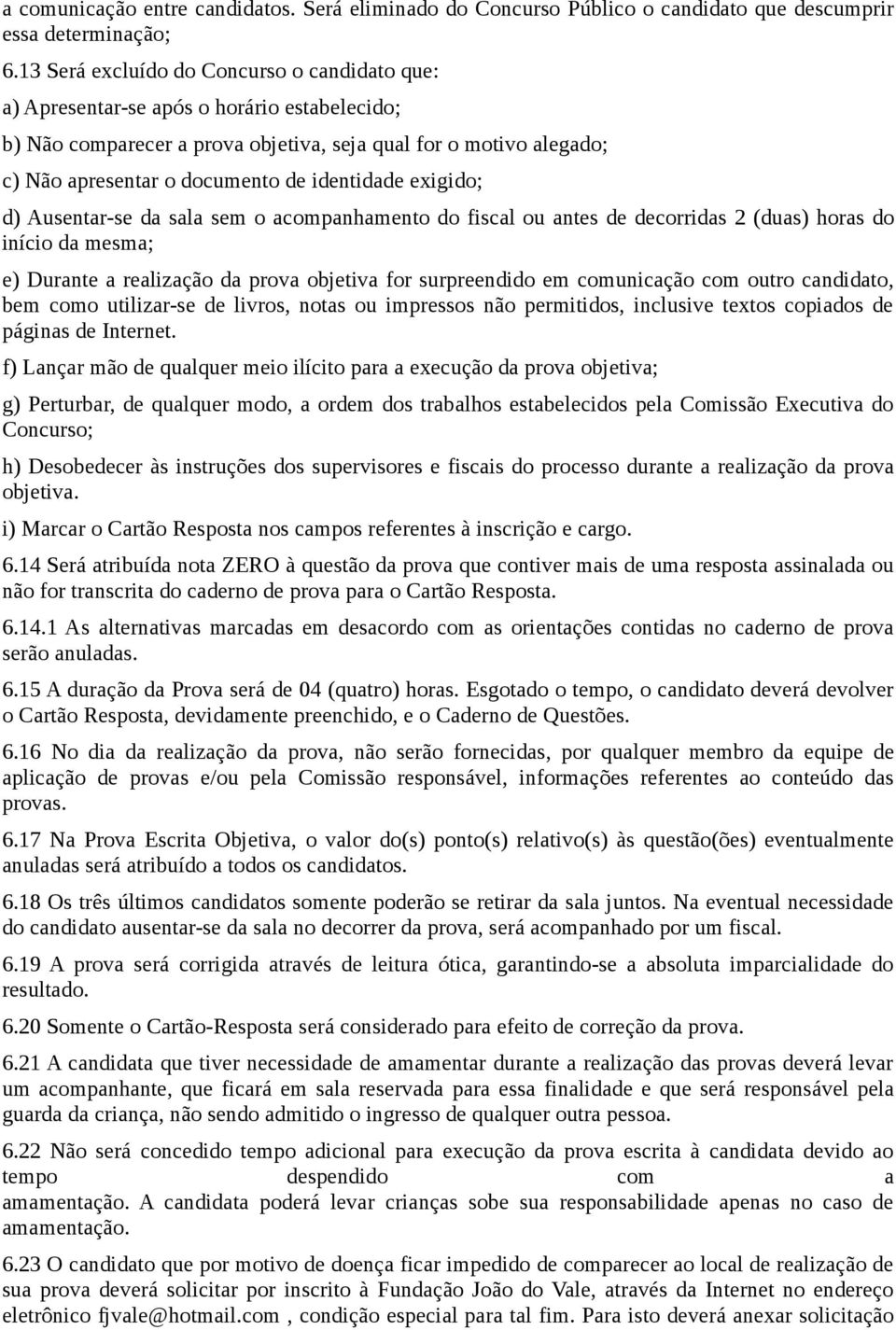 a comunicação entre candidatos. Será eliminado do Concurso Público o candidato que descumprir essa determinação;

6.13 Será excluído do Concurso o candidato que:

a) Apresentar-se após o horário estabelecido;

b) Não comparecer a prova objetiva, seja qual for o motivo alegado;

c) Não apresentar o documento de identidade exigido;

d) Ausentar-se da sala sem o acompanhamento do fiscal ou antes de decorridas 2 (duas) horas do início da mesma;

e) Durante a realização da prova objetiva for surpreendido em comunicação com outro candidato, bem como utilizar-se de livros, notas ou impressos não permitidos, inclusive textos copiados de páginas de Internet.

f) Lançar mão de qualquer meio ilícito para a execução da prova objetiva;

g) Perturbar, de qualquer modo, a ordem dos trabalhos estabelecidos pela Comissão Executiva do Concurso;

h) Desobedecer às instruções dos supervisores e fiscais do processo durante a realização da prova objetiva.

i) Marcar o Cartão Resposta nos campos referentes à inscrição e cargo.

6.14 Será atribuída nota ZERO à questão da prova que contiver mais de uma resposta assinalada ou não for transcrita do caderno de prova para o Cartão Resposta.

6.14.1 As alternativas marcadas em desacordo com as orientações contidas no caderno de prova serão anuladas.

6.15 A duração da Prova será de 04 (quatro) horas. Esgotado o tempo, o candidato deverá devolver o Cartão Resposta, devidamente preenchido, e o Caderno de Questões.

6.16 No dia da realização da prova, não serão fornecidas, por qualquer membro da equipe de aplicação de provas e/ou pela Comissão responsável, informações referentes ao conteúdo das provas.

6.17 Na Prova Escrita Objetiva, o valor do(s) ponto(s) relativo(s) às questão(ões) eventualmente anuladas será atribuído a todos os candidatos.

6.18 Os três últimos candidatos somente poderão se retirar da sala juntos. Na eventual necessidade do candidato ausentar-se da sala no decorrer da prova, será acompanhado por um fiscal.

6.19 A prova será corrigida através de leitura ótica, garantindo-se a absoluta imparcialidade do resultado.

6.20 Somente o Cartão-Resposta será considerado para efeito de correção da prova.

6.21 A candidata que tiver necessidade de amamentar durante a realização das provas deverá levar um acompanhante, que ficará em sala reservada para essa finalidade e que será responsável pela guarda da criança, não sendo admitido o ingresso de qualquer outra pessoa.

6.22 Não será concedido tempo adicional para execução da prova escrita à candidata devido ao tempo despendido com a amamentação. A candidata poderá levar crianças sobe sua responsabilidade apenas no caso de amamentação.

6.23 O candidato que por motivo de doença ficar impedido de comparecer ao local de realização de sua prova deverá solicitar por inscrito à Fundação João do Vale, através da Internet no endereço eletrônico fjvale@hotmail.com , condição especial para tal fim. Para isto deverá anexar solicitação